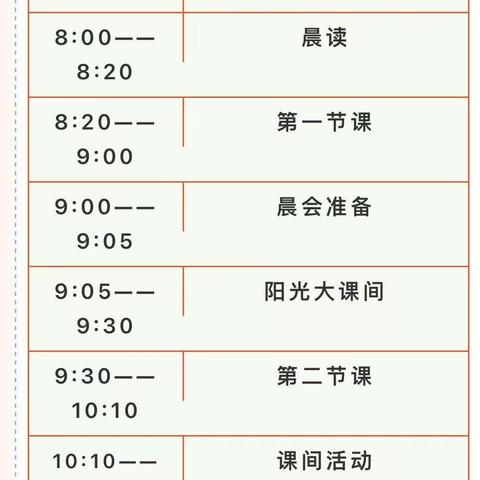 | | |
|---|---|
| 8:00——8:20 | 晨读 |
| 8:20——9:00 | 第一节课 |
| 9:00——9:05 | 晨会准备 |
| 9:05——9:30 | 阳光大课间 |
| 9:30——10:10 | 第二节课 |
| 10:10—— | 课间活动 |